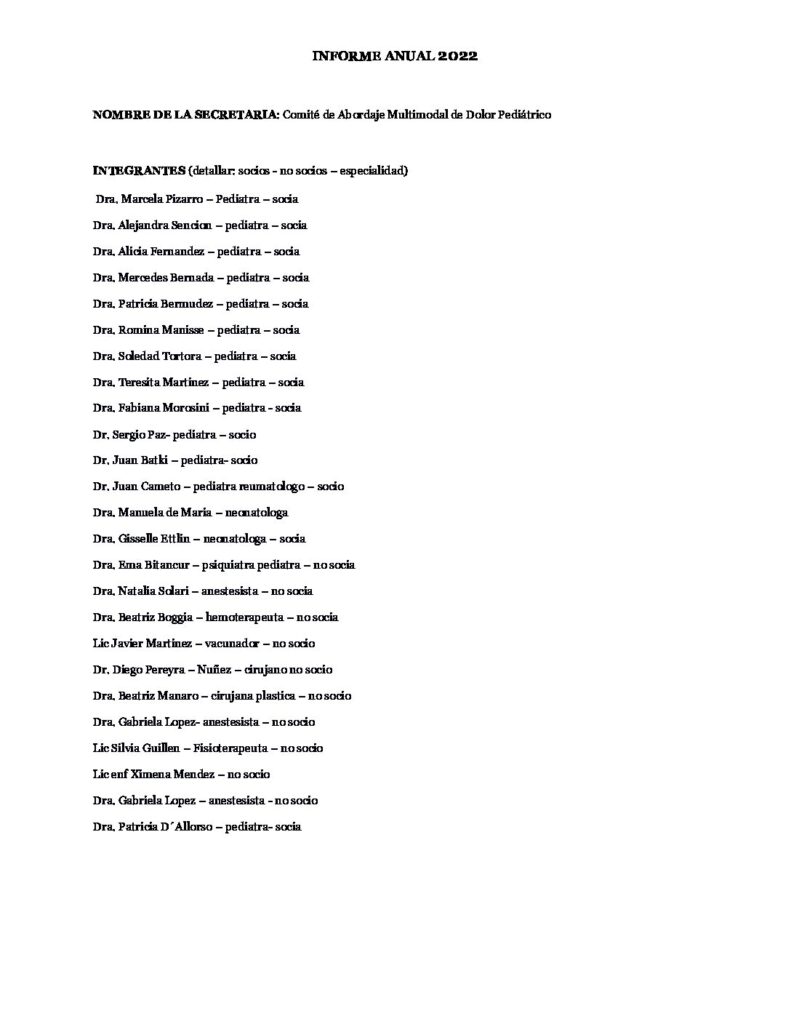 INFORME ANUAL 2022

NOMBRE DE LA SECRETARIA: Comité de Abordaje Multimodal de Dolor Pediátrico

INTEGRANTES (detallar: socios - no socios – especialidad)

Dra. Marcela Pizarro – Pediatra – socia

Dra. Alejandra Sencion – pediatra – socia

Dra. Alicia Fernandez – pediatra – socia

Dra. Mercedes Bernada – pediatra – socia

Dra. Patricia Bermudez – pediatra – socia

Dra. Romina Manisse – pediatra – socia

Dra. Soledad Tortora – pediatra – socia

Dra. Teresita Martinez – pediatra – socia

Dra. Fabiana Morosini – pediatra - socia

Dr. Sergio Paz- pediatra – socio

Dr. Juan Batki – pediatra- socio

Dr. Juan Cameto – pediatra reumatologo – socio

Dra. Manuela de Maria – neonatologa

Dra. Gisselle Ettlin – neonatologa – socia

Dra. Ema Bitancur – psiquiatra pediatra – no socia

Dra. Natalia Solari – anestesista – no socia

Dra. Beatriz Boggia – hemoterapeuta – no socia

Lic Javier Martinez – vacunador – no socio

Dr. Diego Pereyra – Nuñez – cirujano no socio

Dra. Beatriz Manaro – cirujana plastica – no socio

Dra. Gabriela Lopez- anestesista – no socio

Lic Silvia Guillen – Fisioterapeuta – no socio

Lic enf Ximena Mendez – no socio

Dra. Gabriela Lopez – anestesista - no socio

Dra. Patricia D´Allorso – pediatra- socia